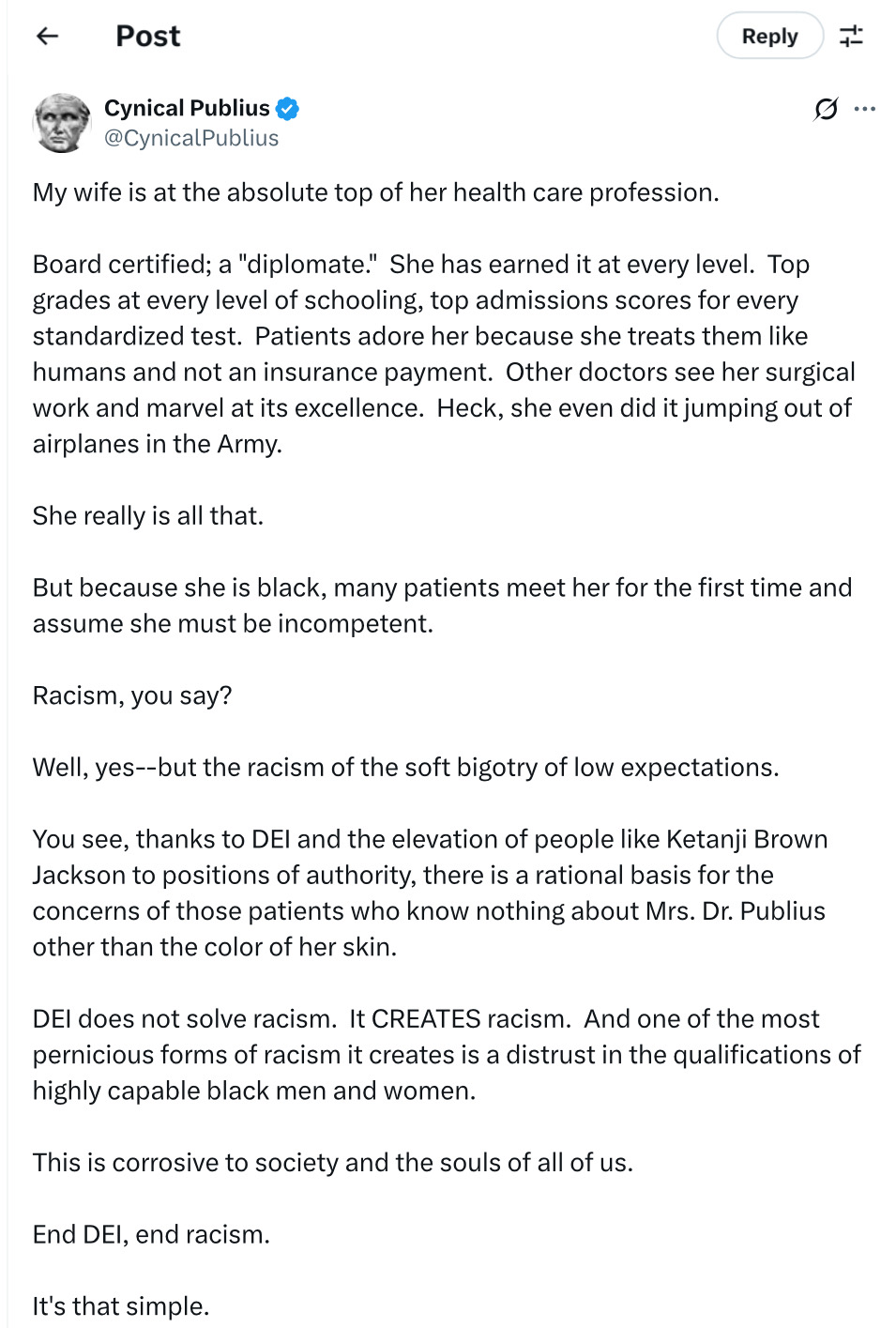 Post

Reply

Cynical Publius
@CynicalPublius

My wife is at the absolute top of her health care profession.

Board certified; a "diplomate." She has earned it at every level. Top grades at every level of schooling, top admissions scores for every standardized test. Patients adore her because she treats them like humans and not an insurance payment. Other doctors see her surgical work and marvel at its excellence. Heck, she even did it jumping out of airplanes in the Army.

She really is all that.

But because she is black, many patients meet her for the first time and assume she must be incompetent.

Racism, you say?

Well, yes--but the racism of the soft bigotry of low expectations.

You see, thanks to DEI and the elevation of people like Ketanji Brown Jackson to positions of authority, there is a rational basis for the concerns of those patients who know nothing about Mrs. Dr. Publius other than the color of her skin.

DEI does not solve racism. It CREATES racism. And one of the most pernicious forms of racism it creates is a distrust in the qualifications of highly capable black men and women.

This is corrosive to society and the souls of all of us.

End DEI, end racism.

It's that simple.